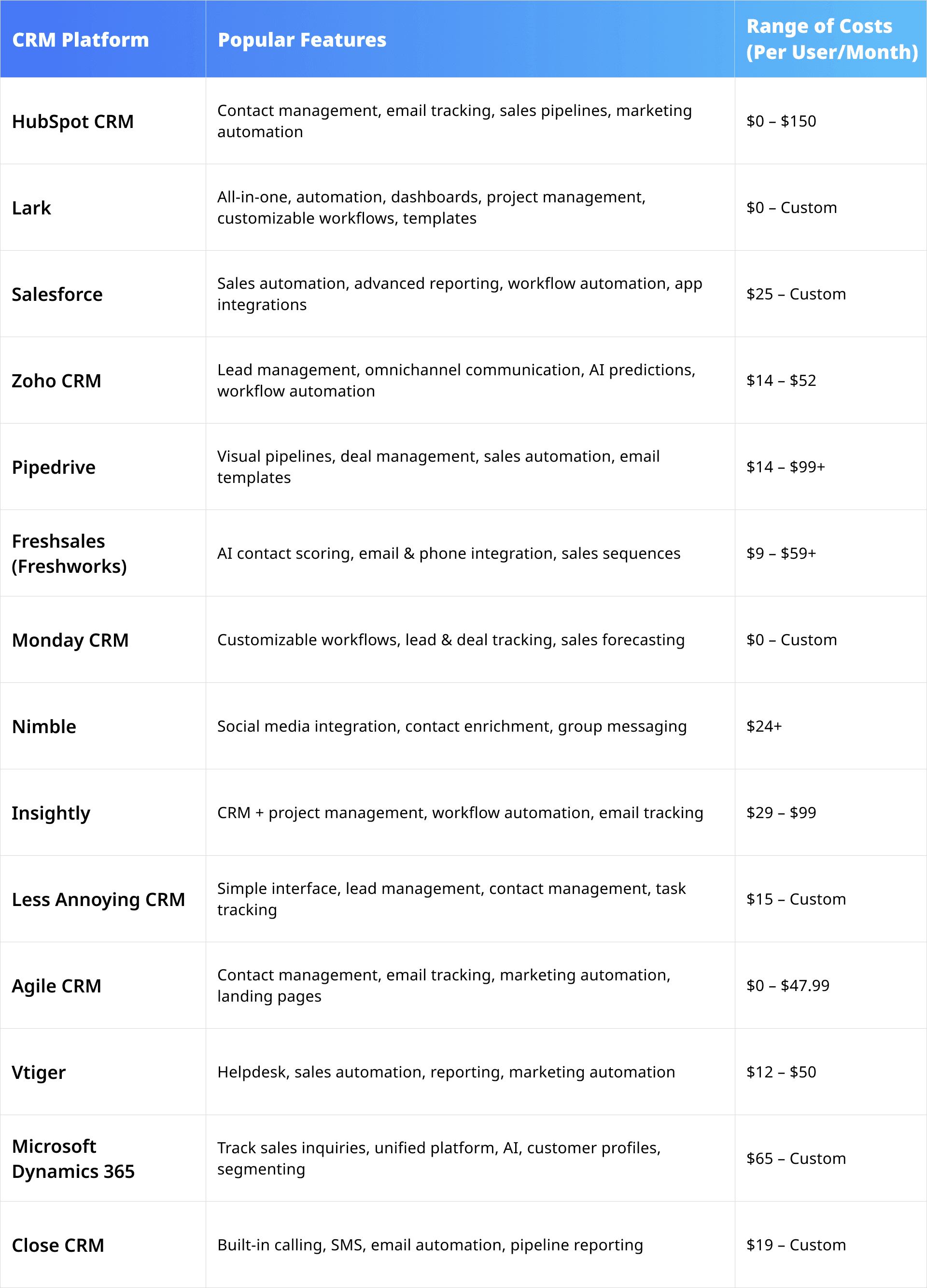 | CRM Platform | Popular Features | Range of Costs (Per User/Month) |
|---|---|---|
| HubSpot CRM | Contact management, email tracking, sales pipelines, marketing automation | \$0 – \$150 |
| Lark | All-in-one, automation, dashboards, project management, customizable workflows, templates | \$0 – Custom |
| Salesforce | Sales automation, advanced reporting, workflow automation, app integrations | \$25 – Custom |
| Zoho CRM | Lead management, omnichannel communication, AI predictions, workflow automation | \$14 – \$52 |
| Pipedrive | Visual pipelines, deal management, sales automation, email templates | \$14 – \$99+ |
| Freshsales (Freshworks) | AI contact scoring, email & phone integration, sales sequences | \$9 – \$59+ |
| Monday CRM | Customizable workflows, lead & deal tracking, sales forecasting | \$0 – Custom |
| Nimble | Social media integration, contact enrichment, group messaging | \$24+ |
| Insightly | CRM + project management, workflow automation, email tracking | \$29 – \$99 |
| Less Annoying CRM | Simple interface, lead management, contact management, task tracking | \$15 – Custom |
| Agile CRM | Contact management, email tracking, marketing automation, landing pages | \$0 – \$47.99 |
| Vtiger | Helpdesk, sales automation, reporting, marketing automation | \$12 – \$50 |
| Microsoft Dynamics 365 | Track sales inquiries, unified platform, AI, customer profiles, segmenting | \$65 – Custom |
| Close CRM | Built-in calling, SMS, email automation, pipeline reporting | \$19 – Custom |